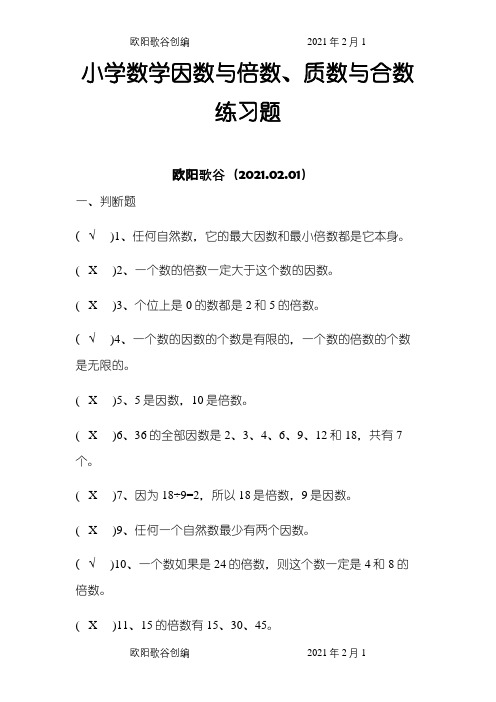 欧阳歌谷创编　　2021年2月1

小学数学因数与倍数、质数与合数练习题

欧阳歌谷（2021.02.01）

一、判断题

( √ )1、任何自然数，它的最大因数和最小倍数都是它本身。

( X )2、一个数的倍数一定大于这个数的因数。

( X )3、个位上是0的数都是2和5的倍数。

( √ )4、一个数的因数的个数是有限的，一个数的倍数的个数是无限的。

( X )5、5是因数，10是倍数。

( X )6、36的全部因数是2、3、4、6、9、12和18，共有7个。

( X )7、因为18÷9=2，所以18是倍数，9是因数。

( X )9、任何一个自然数最少有两个因数。

( √ )10、一个数如果是24的倍数，则这个数一定是4和8的倍数。

( X )11、15的倍数有15、30、45。

欧阳歌谷创编　　2021年2月1